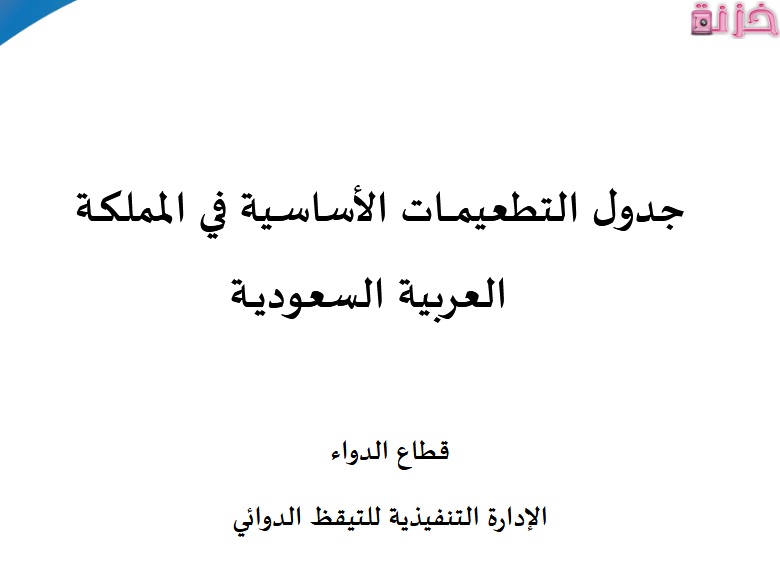 خزنة

جدول التطعيمات الأساسية في المملكة العربية السعودية

قطاع الدواء

الإدارة التنفيذية للتيقظ الدوائي